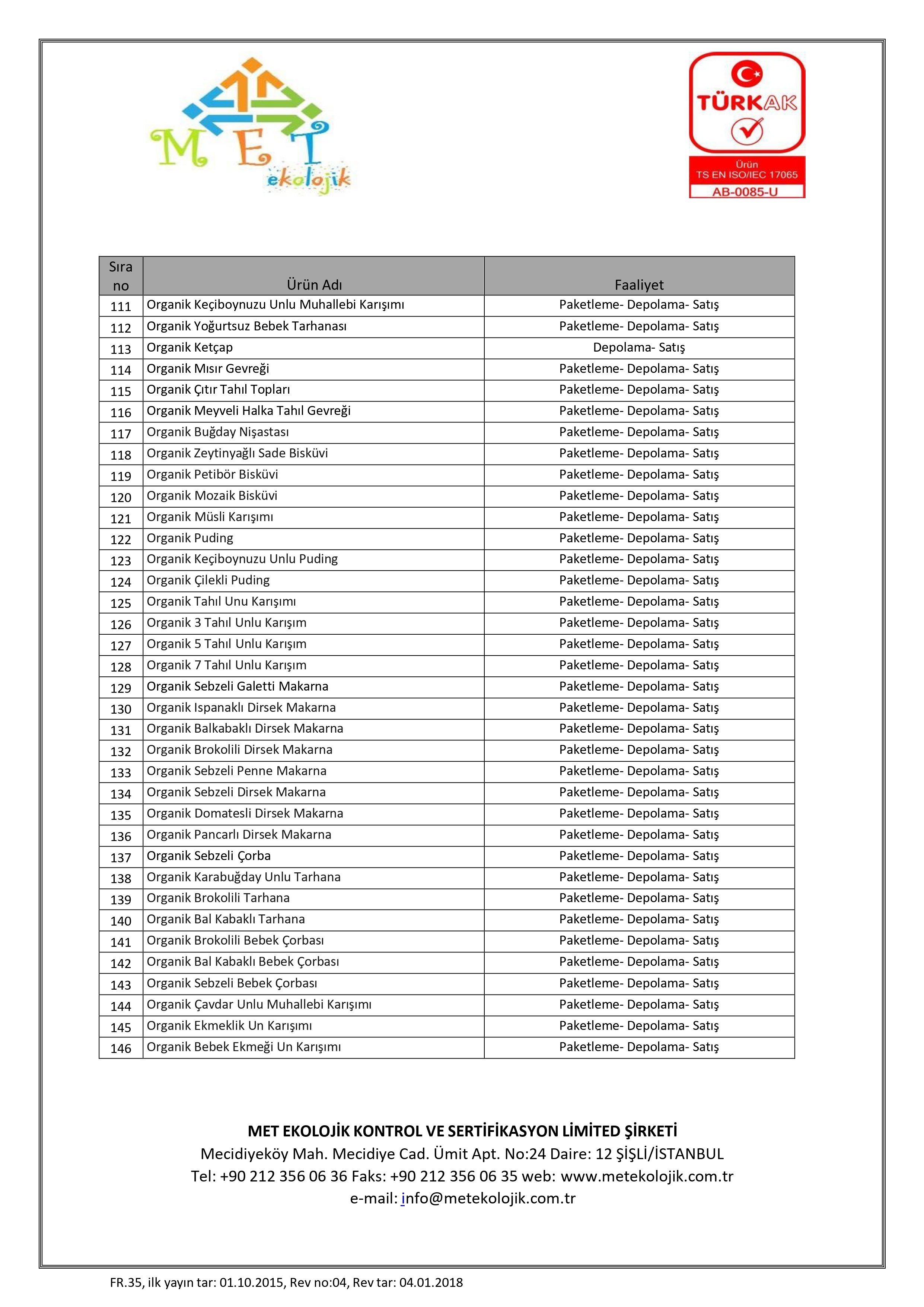 MET ekolojik

TÜRKAK
Ürün
TS EN ISO/IEC 17065
AB-0085-U

| Sıra no | Ürün Adı | Faaliyet |
|---|---|---|
| 111 | Organik Keçiboynuzu Unlu Muhallebi Karışımı | Paketleme- Depolama- Satış |
| 112 | Organik Yoğurtsuz Bebek Tarhanası | Paketleme- Depolama- Satış |
| 113 | Organik Ketçap | Depolama- Satış |
| 114 | Organik Mısır Gevreği | Paketleme- Depolama- Satış |
| 115 | Organik Çıtır Tahıl Topları | Paketleme- Depolama- Satış |
| 116 | Organik Meyveli Halka Tahıl Gevreği | Paketleme- Depolama- Satış |
| 117 | Organik Buğday Nişastası | Paketleme- Depolama- Satış |
| 118 | Organik Zeytinyağlı Sade Bisküvi | Paketleme- Depolama- Satış |
| 119 | Organik Petibör Bisküvi | Paketleme- Depolama- Satış |
| 120 | Organik Mozaik Bisküvi | Paketleme- Depolama- Satış |
| 121 | Organik Müsli Karışımı | Paketleme- Depolama- Satış |
| 122 | Organik Puding | Paketleme- Depolama- Satış |
| 123 | Organik Keçiboynuzu Unlu Puding | Paketleme- Depolama- Satış |
| 124 | Organik Çilekli Puding | Paketleme- Depolama- Satış |
| 125 | Organik Tahıl Unu Karışımı | Paketleme- Depolama- Satış |
| 126 | Organik 3 Tahıl Unlu Karışım | Paketleme- Depolama- Satış |
| 127 | Organik 5 Tahıl Unlu Karışım | Paketleme- Depolama- Satış |
| 128 | Organik 7 Tahıl Unlu Karışım | Paketleme- Depolama- Satış |
| 129 | Organik Sebzeli Galetti Makarna | Paketleme- Depolama- Satış |
| 130 | Organik Ispanaklı Dirsek Makarna | Paketleme- Depolama- Satış |
| 131 | Organik Balkabaklı Dirsek Makarna | Paketleme- Depolama- Satış |
| 132 | Organik Brokolili Dirsek Makarna | Paketleme- Depolama- Satış |
| 133 | Organik Sebzeli Penne Makarna | Paketleme- Depolama- Satış |
| 134 | Organik Sebzeli Dirsek Makarna | Paketleme- Depolama- Satış |
| 135 | Organik Domatesli Dirsek Makarna | Paketleme- Depolama- Satış |
| 136 | Organik Pancarlı Dirsek Makarna | Paketleme- Depolama- Satış |
| 137 | Organik Sebzeli Çorba | Paketleme- Depolama- Satış |
| 138 | Organik Karabuğday Unlu Tarhana | Paketleme- Depolama- Satış |
| 139 | Organik Brokolili Tarhana | Paketleme- Depolama- Satış |
| 140 | Organik Bal Kabaklı Tarhana | Paketleme- Depolama- Satış |
| 141 | Organik Brokolili Bebek Çorbası | Paketleme- Depolama- Satış |
| 142 | Organik Bal Kabaklı Bebek Çorbası | Paketleme- Depolama- Satış |
| 143 | Organik Sebzeli Bebek Çorbası | Paketleme- Depolama- Satış |
| 144 | Organik Çavdar Unlu Muhallebi Karışımı | Paketleme- Depolama- Satış |
| 145 | Organik Ekmeklik Un Karışımı | Paketleme- Depolama- Satış |
| 146 | Organik Bebek Ekmeği Un Karışımı | Paketleme- Depolama- Satış |

MET EKOLOJİK KONTROL VE SERTİFİKASYON LİMİTED ŞİRKETİ
Mecidiyeköy Mah. Mecidiye Cad. Ümit Apt. No:24 Daire: 12 ŞİŞLİ/İSTANBUL
Tel: +90 212 356 06 36 Faks: +90 212 356 06 35 web: www.metekolojik.com.tr
e-mail: info@metekolojik.com.tr

FR.35, ilk yayın tar: 01.10.2015, Rev no:04, Rev tar: 04.01.2018